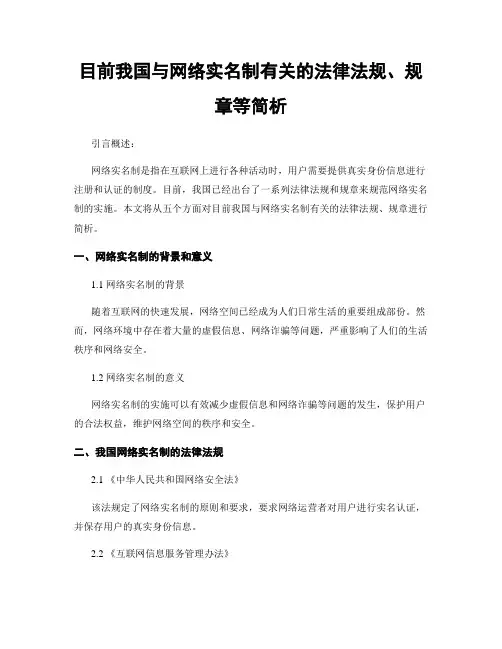 目前我国与网络实名制有关的法律法规、规章等简析

引言概述：

网络实名制是指在互联网上进行各种活动时，用户需要提供真实身份信息进行注册和认证的制度。目前，我国已经出台了一系列法律法规和规章来规范网络实名制的实施。本文将从五个方面对目前我国与网络实名制有关的法律法规、规章进行简析。

一、网络实名制的背景和意义

1.1 网络实名制的背景

随着互联网的快速发展，网络空间已经成为人们日常生活的重要组成部份。然而，网络环境中存在着大量的虚假信息、网络诈骗等问题，严重影响了人们的生活秩序和网络安全。

1.2 网络实名制的意义

网络实名制的实施可以有效减少虚假信息和网络诈骗等问题的发生，保护用户的合法权益，维护网络空间的秩序和安全。

二、我国网络实名制的法律法规

2.1 《中华人民共和国网络安全法》

该法规定了网络实名制的原则和要求，要求网络运营者对用户进行实名认证，并保存用户的真实身份信息。

2.2 《互联网信息服务管理办法》